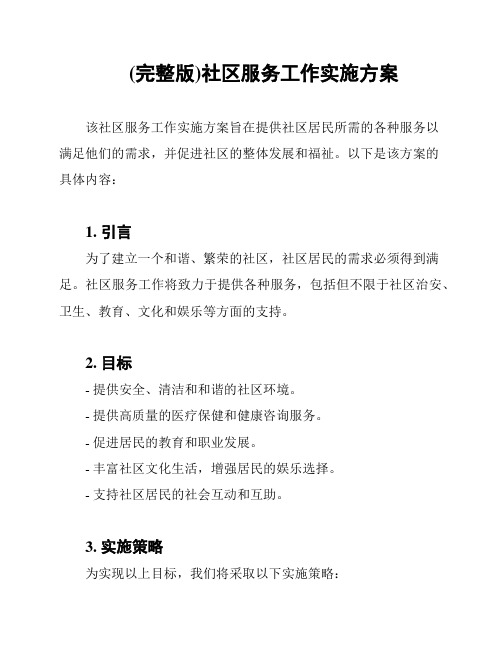 (完整版)社区服务工作实施方案

该社区服务工作实施方案旨在提供社区居民所需的各种服务以满足他们的需求，并促进社区的整体发展和福祉。以下是该方案的具体内容：

1. 引言

为了建立一个和谐、繁荣的社区，社区居民的需求必须得到满足。社区服务工作将致力于提供各种服务，包括但不限于社区治安、卫生、教育、文化和娱乐等方面的支持。

2. 目标

- 提供安全、清洁和和谐的社区环境。
- 提供高质量的医疗保健和健康咨询服务。
- 促进居民的教育和职业发展。
- 丰富社区文化生活，增强居民的娱乐选择。
- 支持社区居民的社会互动和互助。

3. 实施策略

为实现以上目标，我们将采取以下实施策略：